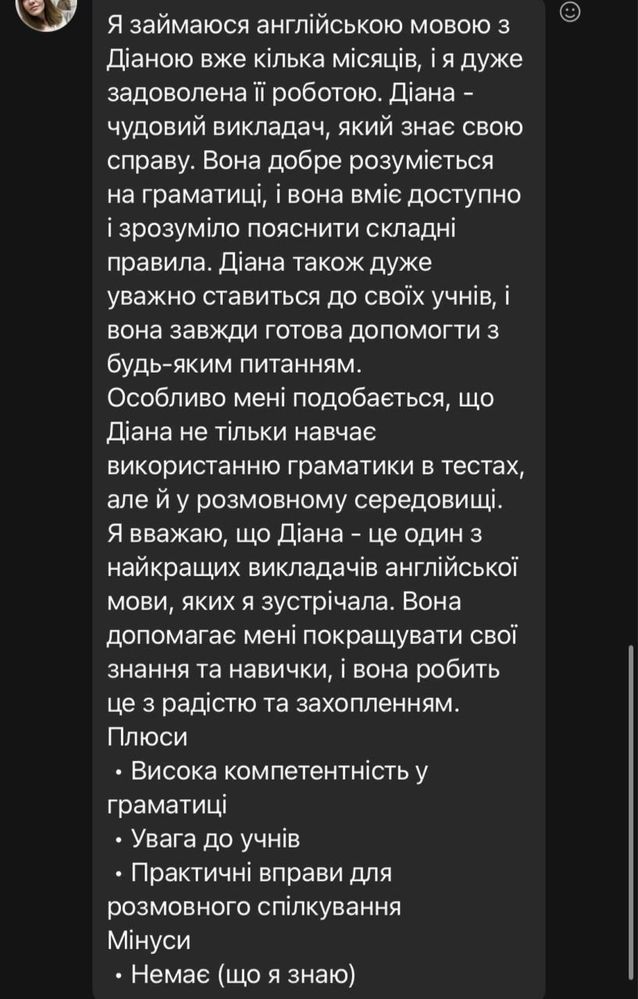 Я займаюся англійською мовою з Діаною вже кілька місяців, і я дуже задоволена її роботою. Діана - чудовий викладач, який знає свою справу. Вона добре розуміється на граматиці, і вона вміє доступно і зрозуміло пояснити складні правила. Діана також дуже уважно ставиться до своїх учнів, і вона завжди готова допомогти з будь-яким питанням.
Особливо мені подобається, що Діана не тільки навчає використанню граматики в тестах, але й у розмовному середовищі. Я вважаю, що Діана - це один з найкращих викладачів англійської мови, яких я зустрічала. Вона допомагає мені покращувати свої знання та навички, і вона робить це з радістю та захопленням.
Плюси
• Висока компетентність у граматиці
• Увага до учнів
• Практичні вправи для розмовного спілкування
Мінуси
• Немає (що я знаю)